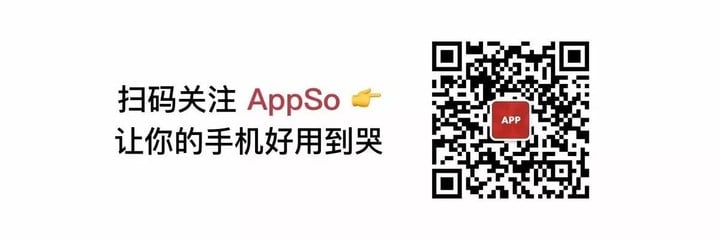 扫码关注 AppSo 👉
让你的手机好用到哭

APP